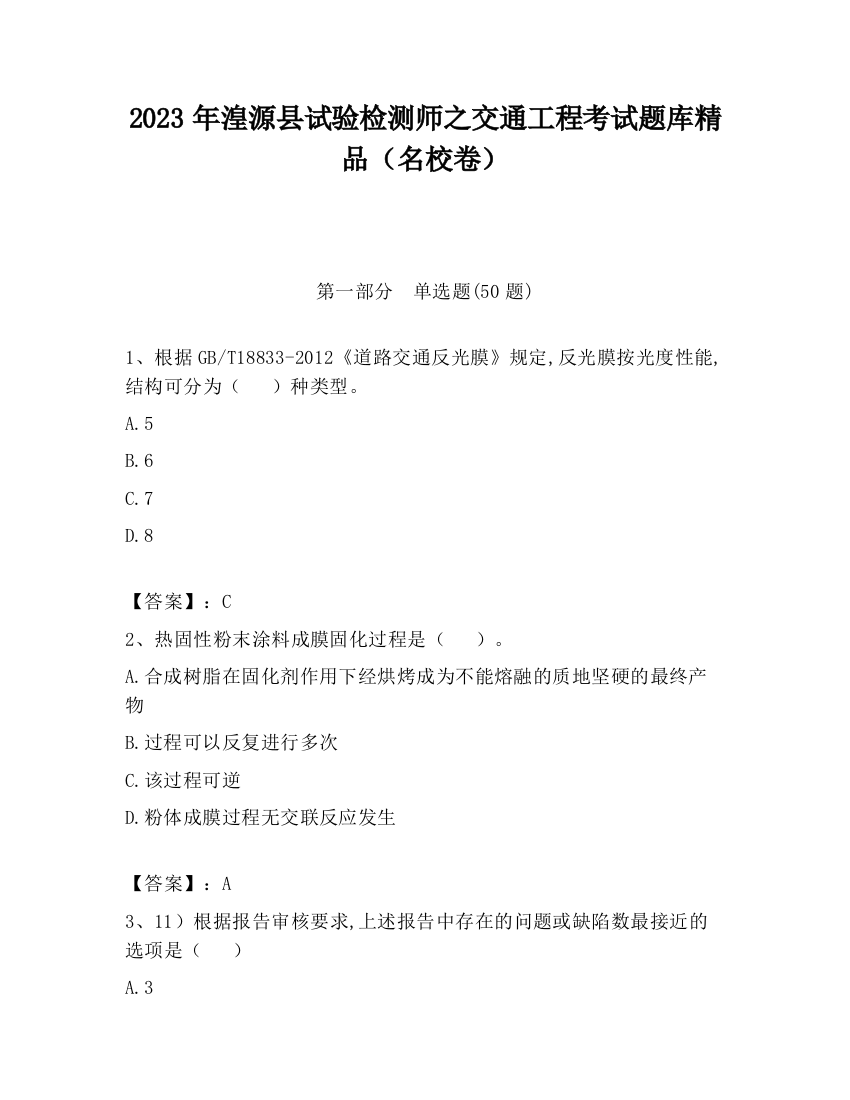 2023 年湟源县试验检测师之交通工程考试题库精品（名校卷）

第一部分 单选题(50 题)

1、根据 GB/T18833-2012《道路交通反光膜》规定,反光膜按光度性能,结构可分为（ ）种类型。

A.5

B.6

C.7

D.8

【答案】：C

2、热固性粉末涂料成膜固化过程是（ ）。

A.合成树脂在固化剂作用下经烘烤成为不能熔融的质地坚硬的最终产物

B.过程可以反复进行多次

C.该过程可逆

D.粉体成膜过程无交联反应发生

【答案】：A

3、11）根据报告审核要求,上述报告中存在的问题或缺陷数最接近的选项是（ ）

A.3